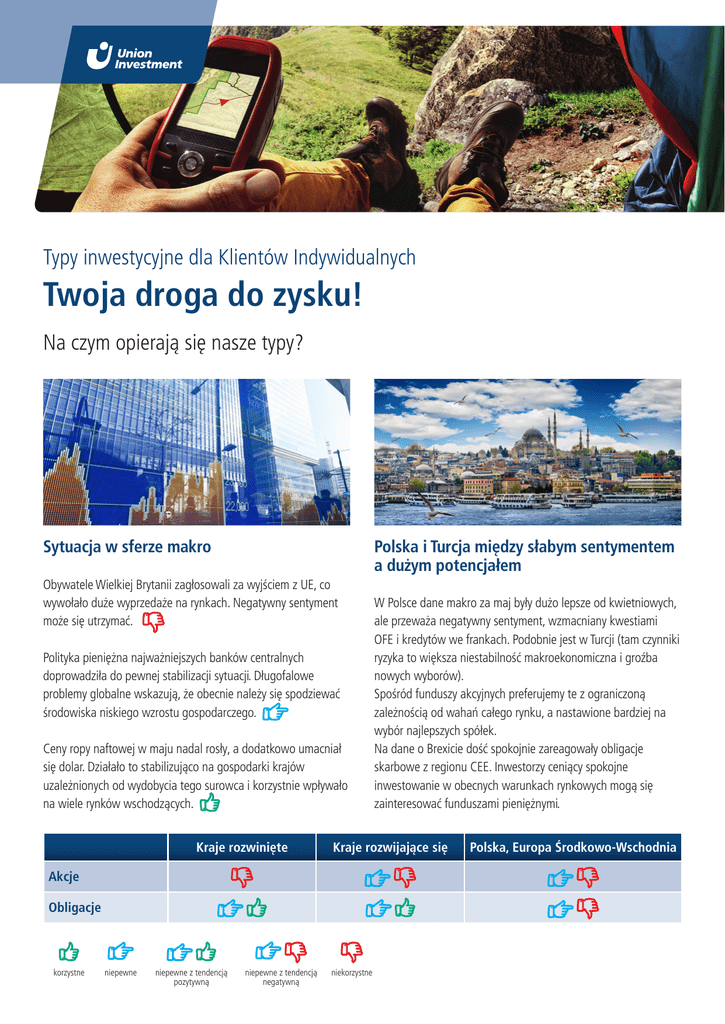 Union Investment

Typy inwestycyjne dla Klientów Indywidualnych

Twoja droga do zysku!

Na czym opierają się nasze typy?

Sytuacja w sferze makro

Obywatele Wielkiej Brytanii zagłosowali za wyjściem z UE, co wywołało duże wyprzedaże na rynkach. Negatywny sentyment może się utrzymać.

Polityka pieniężna najważniejszych banków centralnych doprowadziła do pewnej stabilizacji sytuacji. Długofalowe problemy globalne wskazują, że obecnie należy się spodziewać środowiska niskiego wzrostu gospodarczego.

Ceny ropy naftowej w maju nadal rosły, a dodatkowo umacniał się dolar. Działało to stabilizująco na gospodarki krajów uzależnionych od wydobycia tego surowca i korzystnie wpływało na wiele rynków wschodzących.

Polska i Turcja między słabym sentymentem a dużym potencjałem

W Polsce dane makro za maj były dużo lepsze od kwietniowych, ale przeważa negatywny sentyment, wzmacniany kwestiami OFE i kredytów we frankach. Podobnie jest w Turcji (tam czynniki ryzyka to większa niestabilność makroekonomiczna i groźba nowych wyborów).
Spośród funduszy akcyjnych preferujemy te z ograniczoną zależnością od wahań całego rynku, a nastawione bardziej na wybór najlepszych spółek.
Na dane o Brexicie dość spokojnie zareagowały obligacje skarbowe z regionu CEE. Inwestorzy ceniący spokojne inwestowanie w obecnych warunkach rynkowych mogą się zainteresować funduszami pieniężnymi.

| | Kraje rozwinięte | Kraje rozwijające się | Polska, Europa Środkowo-Wschodnia |
|---|---|---|---|
| Akcje | | | |
| Obligacje | | | |

korzystne niepewne niepewne z tendencją pozytywną niepewne z tendencją negatywną niekorzystne